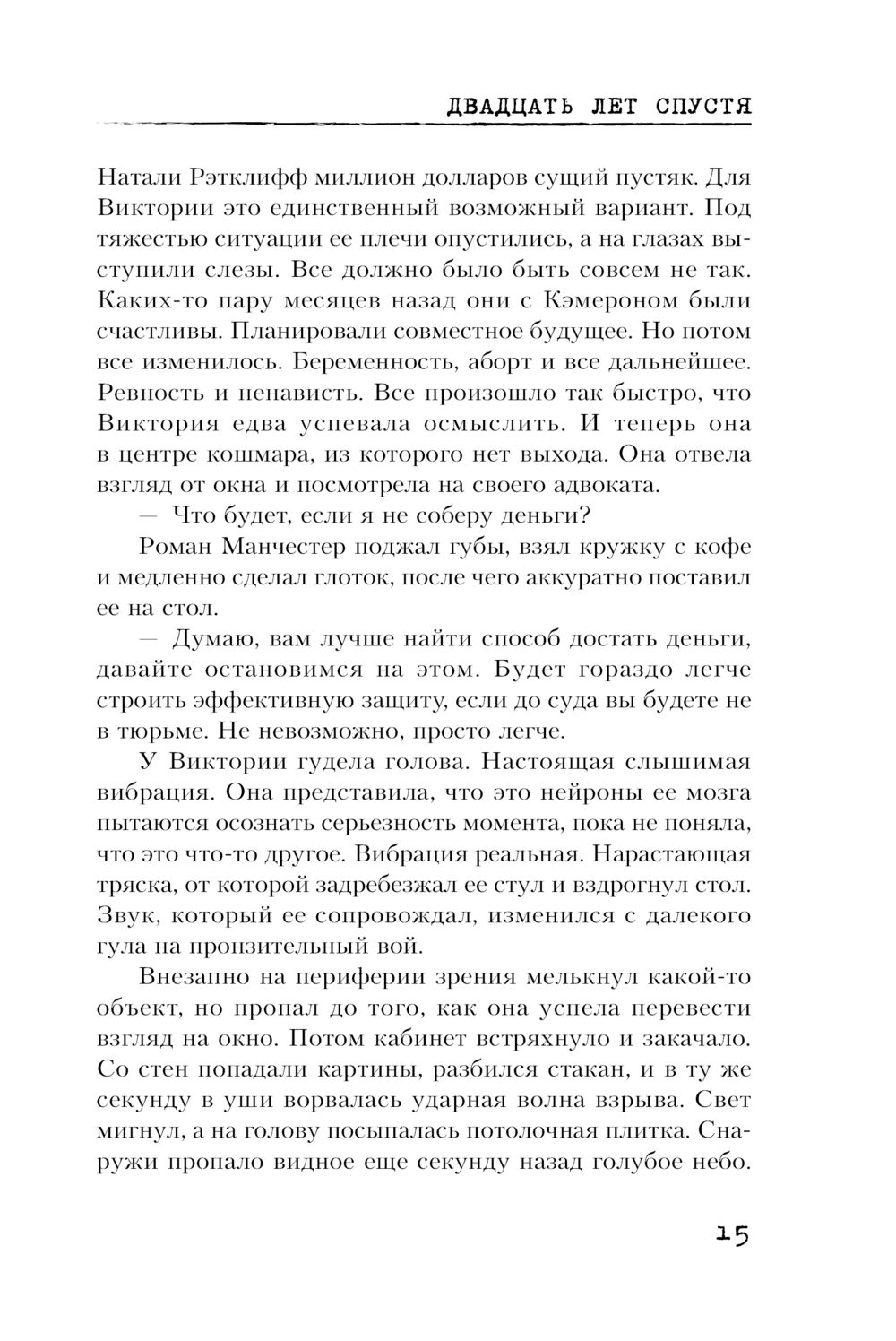 ДВАДЦАТЬ ЛЕТ СПУСТЯ

Натали Рэтклифф миллион долларов сущий пустяк. Для Виктории это единственный возможный вариант. Под тяжестью ситуации ее плечи опустились, а на глазах выступили слезы. Все должно было быть совсем не так. Каких-то пару месяцев назад они с Кэмероном были счастливы. Планировали совместное будущее. Но потом все изменилось. Беременность, аборт и все дальнейшее. Ревность и ненависть. Все произошло так быстро, что Виктория едва успевала осмыслить. И теперь она в центре кошмара, из которого нет выхода. Она отвела взгляд от окна и посмотрела на своего адвоката.

— Что будет, если я не соберу деньги?

Роман Манчестер поджал губы, взял кружку с кофе и медленно сделал глоток, после чего аккуратно поставил ее на стол.

— Думаю, вам лучше найти способ достать деньги, давайте остановимся на этом. Будет гораздо легче строить эффективную защиту, если до суда вы будете не в тюрьме. Не невозможно, просто легче.

У Виктории гудела голова. Настоящая слышимая вибрация. Она представила, что это нейроны ее мозга пытаются осознать серьезность момента, пока не поняла, что это что-то другое. Вибрация реальная. Нарастающая тряска, от которой задребезжал ее стул и вздрогнул стол. Звук, который ее сопровождал, изменился с далекого гула на пронзительный вой.

Внезапно на периферии зрения мелькнул какой-то объект, но пропал до того, как она успела перевести взгляд на окно. Потом кабинет встряхнуло и закачало. Со стен попадали картины, разбился стакан, и в ту же секунду в уши ворвалась ударная волна взрыва. Свет мигнул, а на голову посыпалась потолочная плитка. Снаружи пропало видное еще секунду назад голубое небо.

15